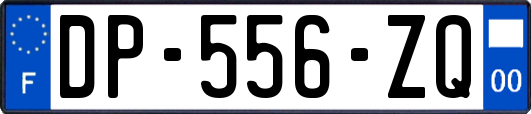 F

DP-556-ZQ

00